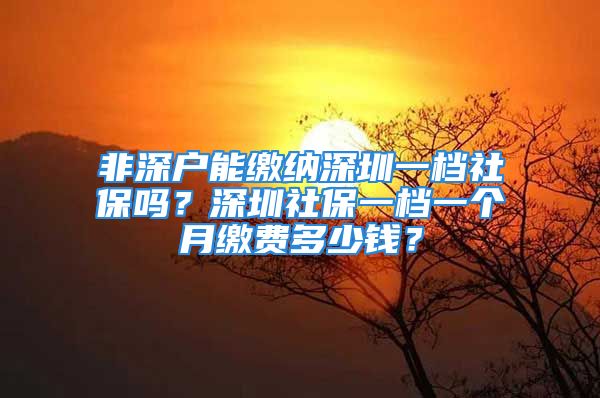 非深户能缴纳深圳一档社保吗？深圳社保一档一个月缴费多少钱？